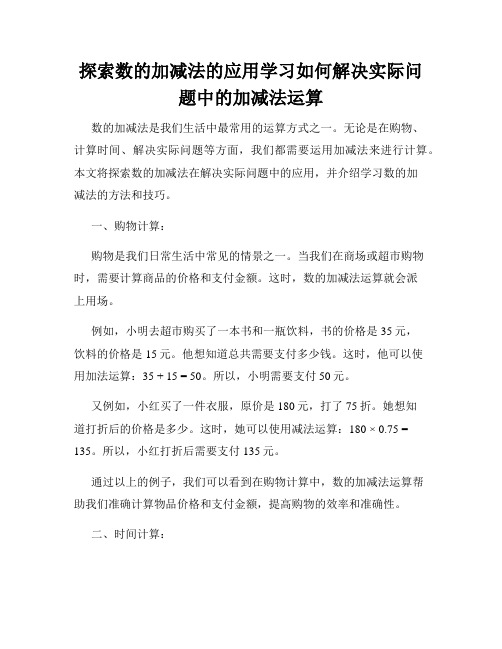 探索数的加减法的应用学习如何解决实际问题中的加减法运算

数的加减法是我们生活中最常用的运算方式之一。无论是在购物、计算时间、解决实际问题等方面，我们都需要运用加减法来进行计算。本文将探索数的加减法在解决实际问题中的应用，并介绍学习数的加减法的方法和技巧。

一、购物计算：

购物是我们日常生活中常见的情景之一。当我们在商场或超市购物时，需要计算商品的价格和支付金额。这时，数的加减法运算就会派上用场。

例如，小明去超市购买了一本书和一瓶饮料，书的价格是 35 元，饮料的价格是 15 元。他想知道总共需要支付多少钱。这时，他可以使用加法运算：$35 + 15 = 50$。所以，小明需要支付 50 元。

又例如，小红买了一件衣服，原价是 180 元，打了 75 折。她想知道打折后的价格是多少。这时，她可以使用减法运算：$180 \times 0.75 = 135$。所以，小红打折后需要支付 135 元。

通过以上的例子，我们可以看到在购物计算中，数的加减法运算帮助我们准确计算物品价格和支付金额，提高购物的效率和准确性。

二、时间计算：